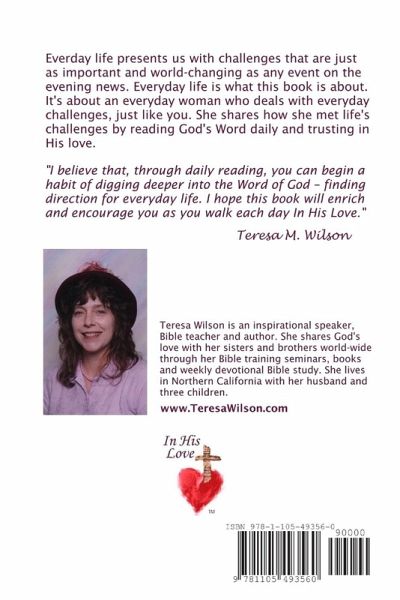 Everday life presents us with challenges that are just as important and world-changing as any event on the evening news. Everyday life is what this book is about. It's about an everyday woman who deals with everyday challenges, just like you. She shares how she met life's challenges by reading God's Word daily and trusting in His love.

"I believe that, through daily reading, you can begin a habit of digging deeper into the Word of God - finding direction for everyday life. I hope this book will enrich and encourage you as you walk each day In His Love."

Teresa M. Wilson

Teresa Wilson is an inspirational speaker, Bible teacher and author. She shares God's love with her sisters and brothers world-wide through her Bible training seminars, books and weekly devotional Bible study. She lives in Northern California with her husband and three children.

www.TeresaWilson.com

In His Love

™

ISBN 978-1-105-49356-0

90000

9 781105 493560